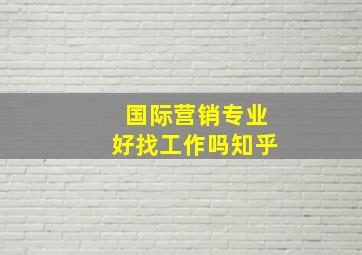 国际营销专业
好找工作吗知乎